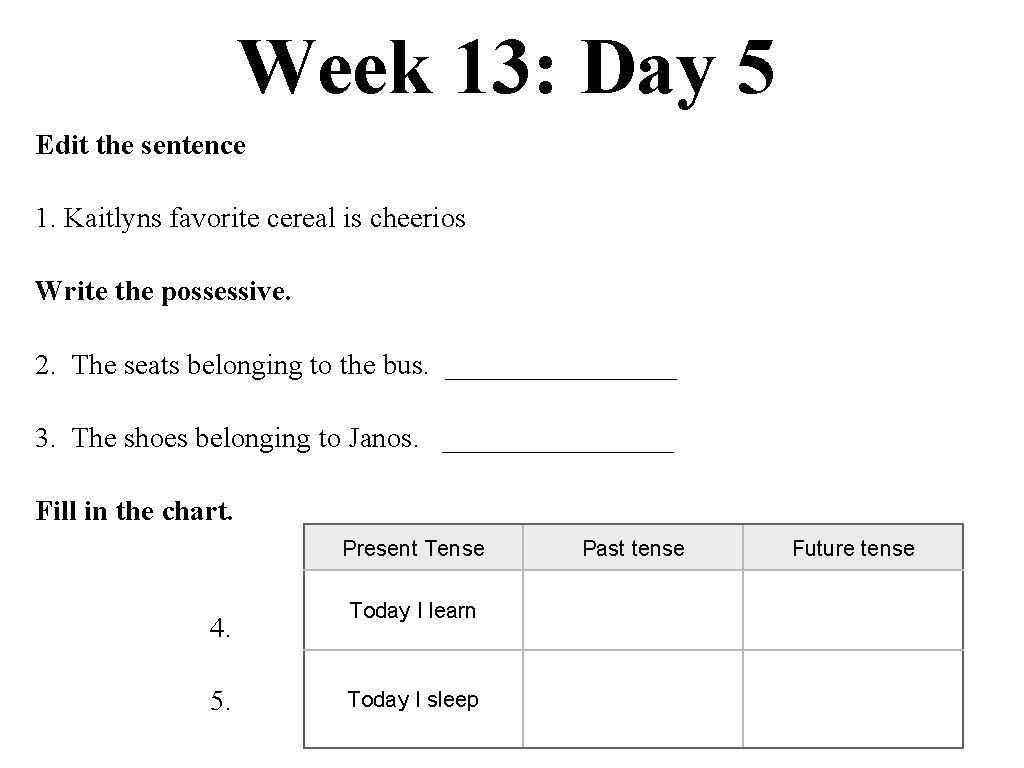 Week 13: Day 5

Edit the sentence

1. Kaitlyns favorite cereal is cheerios

Write the possessive.

2. The seats belonging to the bus. ________________

3. The shoes belonging to Janos. ________________

Fill in the chart.

| | Present Tense | Past tense | Future tense |
|---|---|---|---|
| 4. | Today I learn | | |
| 5. | Today I sleep | | |